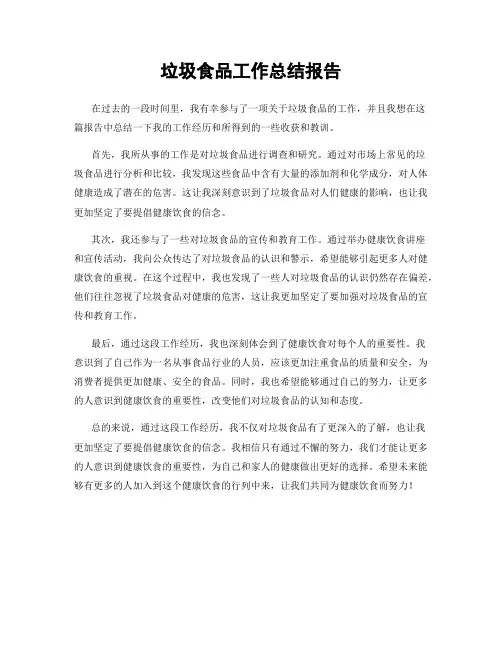 垃圾食品工作总结报告

在过去的一段时间里，我有幸参与了一项关于垃圾食品的工作，并且我想在这篇报告中总结一下我的工作经历和所得到的一些收获和教训。

首先，我所从事的工作是对垃圾食品进行调查和研究。通过对市场上常见的垃圾食品进行分析和比较，我发现这些食品中含有大量的添加剂和化学成分，对人体健康造成了潜在的危害。这让我深刻意识到了垃圾食品对人们健康的影响，也让我更加坚定了要提倡健康饮食的信念。

其次，我还参与了一些对垃圾食品的宣传和教育工作。通过举办健康饮食讲座和宣传活动，我向公众传达了对垃圾食品的认识和警示，希望能够引起更多人对健康饮食的重视。在这个过程中，我也发现了一些人对垃圾食品的认识仍然存在偏差，他们往往忽视了垃圾食品对健康的危害，这让我更加坚定了要加强对垃圾食品的宣传和教育工作。

最后，通过这段工作经历，我也深刻体会到了健康饮食对每个人的重要性。我意识到了自己作为一名从事食品行业的人员，应该更加注重食品的质量和安全，为消费者提供更加健康、安全的食品。同时，我也希望能够通过自己的努力，让更多的人意识到健康饮食的重要性，改变他们对垃圾食品的认知和态度。

总的来说，通过这段工作经历，我不仅对垃圾食品有了更深入的了解，也让我更加坚定了要提倡健康饮食的信念。我相信只有通过不懈的努力，我们才能让更多的人意识到健康饮食的重要性，为自己和家人的健康做出更好的选择。希望未来能够有更多的人加入到这个健康饮食的行列中来，让我们共同为健康饮食而努力！